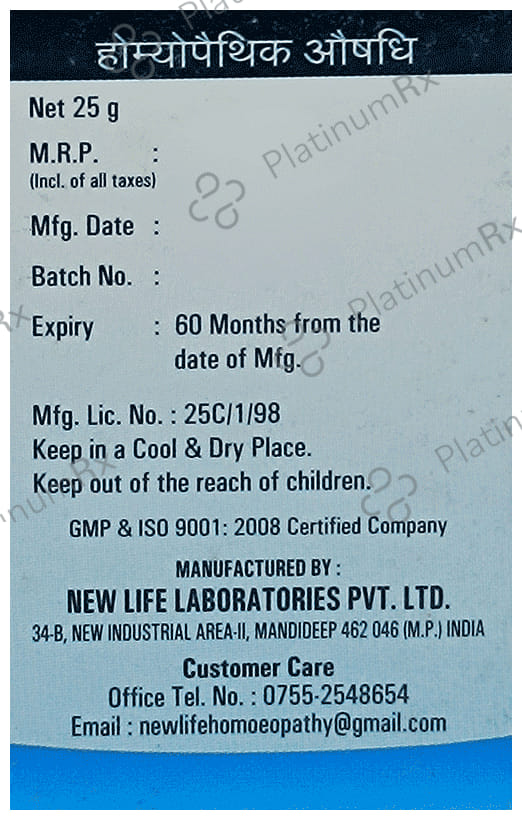 होम्योपैथिक औषधि

Net 25 g

M.R.P. :
(Incl. of all taxes)

Mfg. Date :

Batch No. :

Expiry : 60 Months from the date of Mfg.

Mfg. Lic. No. : 25C/1/98
Keep in a Cool & Dry Place.
Keep out of the reach of children.

GMP & ISO 9001: 2008 Certified Company

MANUFACTURED BY :
NEW LIFE LABORATORIES PVT. LTD.
34-B, NEW INDUSTRIAL AREA-II, MANDIDEEP 462 046 (M.P.) INDIA

Customer Care
Office Tel. No. : 0755-2548654
Email : newlifehomoeopathy@gmail.com

PlatinumRx